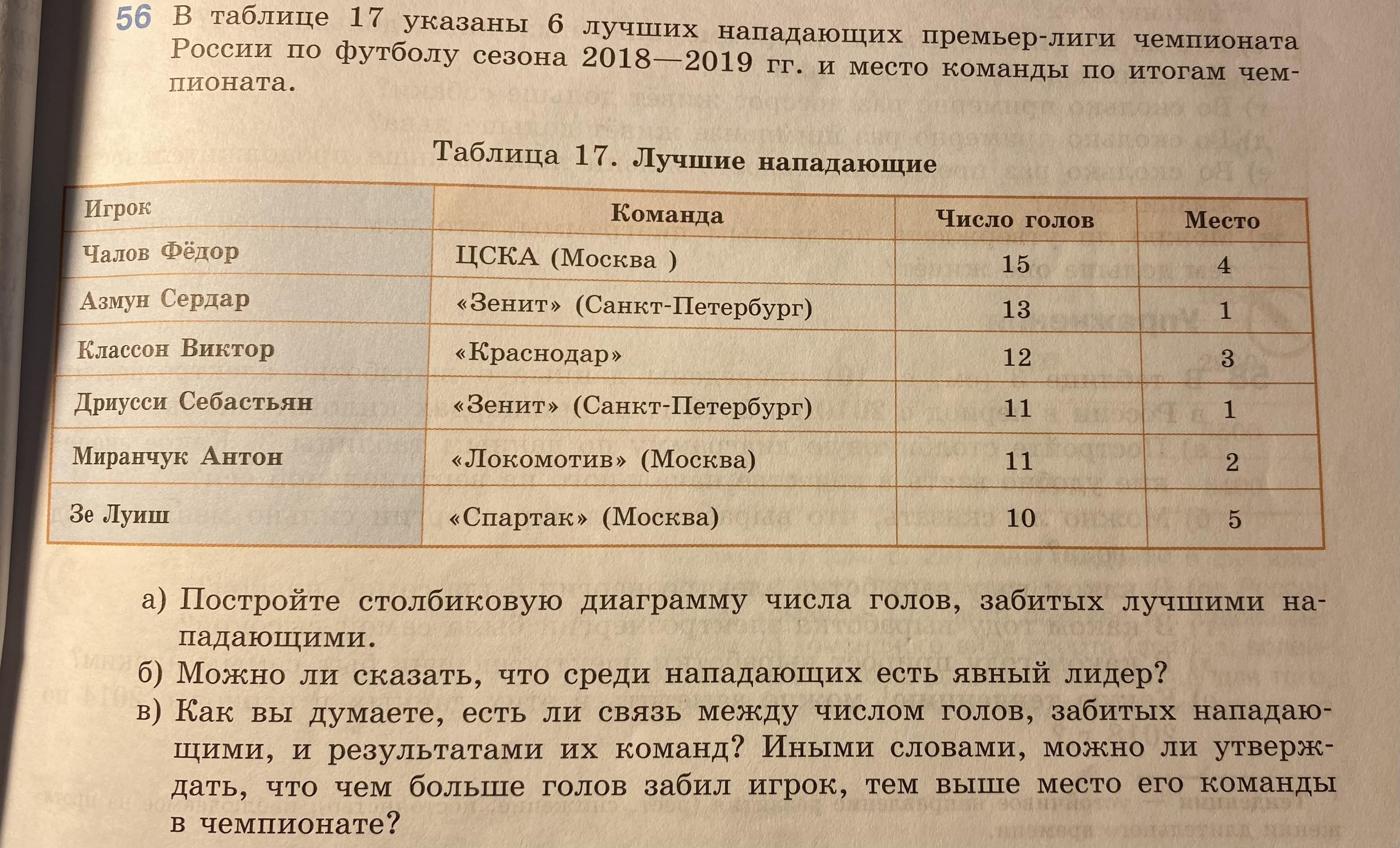 56 В таблице 17 указаны 6 лучших нападающих премьер-лиги чемпионата России по футболу сезона 2018—2019 гг. и место команды по итогам чемпионата.

Таблица 17. Лучшие нападающие

| Игрок | Команда | Число голов | Место |
|---|---|---|---|
| Чалов Фёдор | ЦСКА (Москва ) | 15 | 4 |
| Азмун Сердар | «Зенит» (Санкт-Петербург) | 13 | 1 |
| Классон Виктор | «Краснодар» | 12 | 3 |
| Дриусси Себастьян | «Зенит» (Санкт-Петербург) | 11 | 1 |
| Миранчук Антон | «Локомотив» (Москва) | 11 | 2 |
| Зе Луиш | «Спартак» (Москва) | 10 | 5 |

а) Постройте столбиковую диаграмму числа голов, забитых лучшими нападающими.
б) Можно ли сказать, что среди нападающих есть явный лидер?
в) Как вы думаете, есть ли связь между числом голов, забитых нападающими, и результатами их команд? Иными словами, можно ли утверждать, что чем больше голов забил игрок, тем выше место его команды в чемпионате?